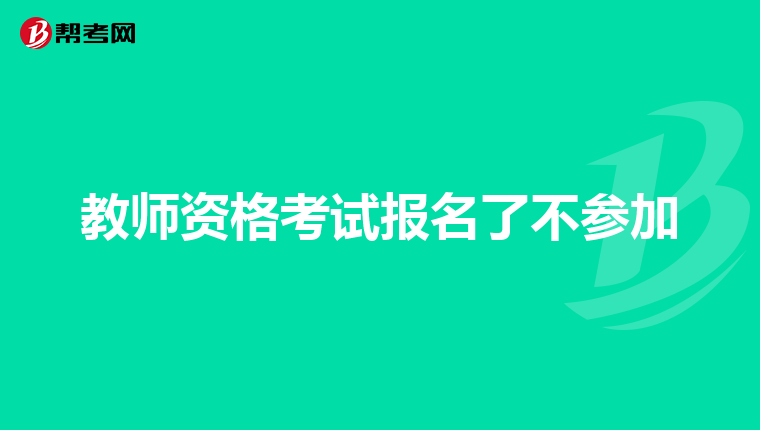 帮考网

教师资格考试报名了不参加